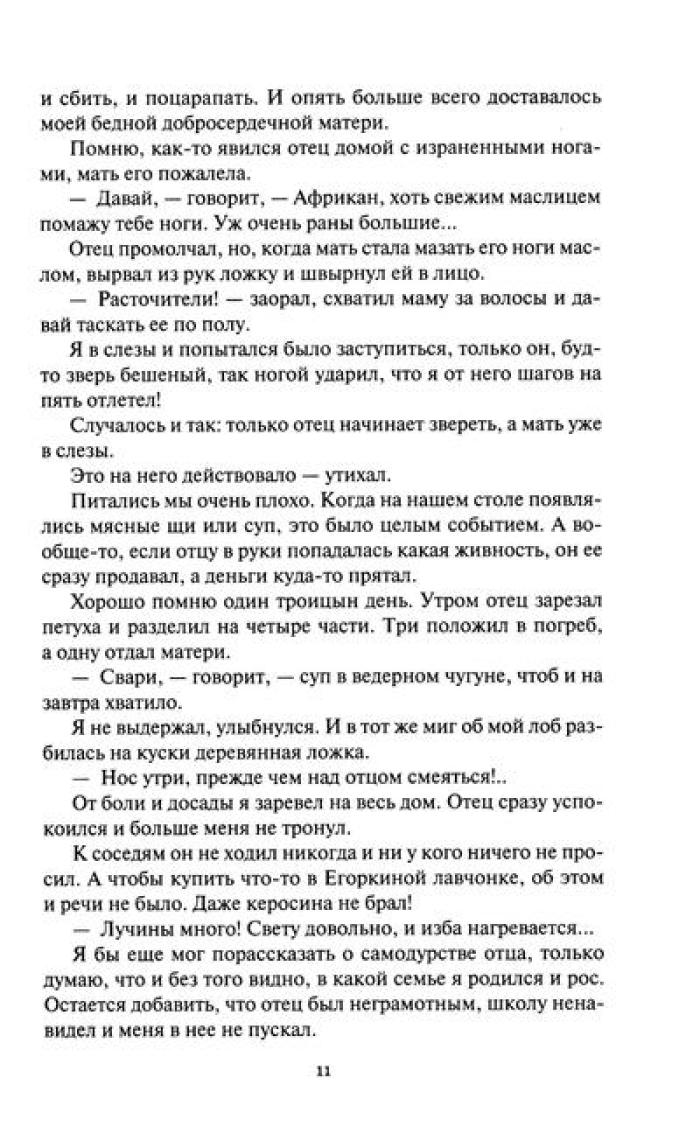 и сбить, и поцарапать. И опять больше всего доставалось моей бедной добросердечной матери.

Помню, как-то явился отец домой с израненными ногами, мать его пожалела.

— Давай, — говорит, — Африкан, хоть свежим маслицем помажу тебе ноги. Уж очень раны большие...

Отец промолчал, но, когда мать стала мазать его ноги маслом, вырвал из рук ложку и швырнул ей в лицо.

— Расточители! — заорал, схватил маму за волосы и давай таскать ее по полу.

Я в слезы и попытался было заступиться, только он, будто зверь бешеный, так ногой ударил, что я от него шагов на пять отлетел!

Случалось и так: только отец начинает звереть, а мать уже в слезы.

Это на него действовало — утихал.

Питались мы очень плохо. Когда на нашем столе появлялись мясные щи или суп, это было целым событием. А вообще-то, если отцу в руки попадалась какая живность, он ее сразу продавал, а деньги куда-то прятал.

Хорошо помню один троицын день. Утром отец зарезал петуха и разделил на четыре части. Три положил в погреб, а одну отдал матери.

— Свари, — говорит, — суп в ведерном чугуне, чтоб и на завтра хватило.

Я не выдержал, улыбнулся. И в тот же миг об мой лоб разбилась на куски деревянная ложка.

— Нос утри, прежде чем над отцом смеяться!..

От боли и досады я заревел на весь дом. Отец сразу успокоился и больше меня не тронул.

К соседям он не ходил никогда и ни у кого ничего не просил. А чтобы купить что-то в Егоркиной лавчонке, об этом и речи не было. Даже керосина не брал!

— Лучины много! Свету довольно, и изба нагревается...

Я бы еще мог порассказать о самодурстве отца, только думаю, что и без того видно, в какой семье я родился и рос. Остается добавить, что отец был неграмотным, школу ненавидел и меня в нее не пускал.

11